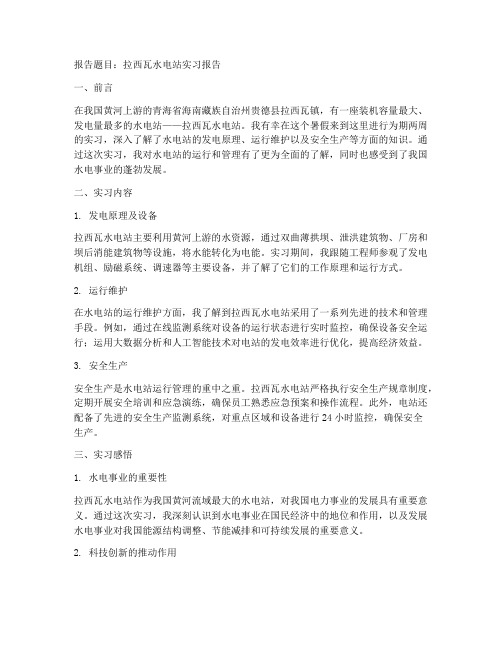 报告题目：拉西瓦水电站实习报告

一、前言

在我国黄河上游的青海省海南藏族自治州贵德县拉西瓦镇，有一座装机容量最大、发电量最多的水电站——拉西瓦水电站。我有幸在这个暑假来到这里进行为期两周的实习，深入了解了水电站的发电原理、运行维护以及安全生产等方面的知识。通过这次实习，我对水电站的运行和管理有了更为全面的了解，同时也感受到了我国水电事业的蓬勃发展。

二、实习内容

1. 发电原理及设备

拉西瓦水电站主要利用黄河上游的水资源，通过双曲薄拱坝、泄洪建筑物、厂房和坝后消能建筑物等设施，将水能转化为电能。实习期间，我跟随工程师参观了发电机组、励磁系统、调速器等主要设备，并了解了它们的工作原理和运行方式。

2. 运行维护

在水电站的运行维护方面，我了解到拉西瓦水电站采用了一系列先进的技术和管理手段。例如，通过在线监测系统对设备的运行状态进行实时监控，确保设备安全运行；运用大数据分析和人工智能技术对电站的发电效率进行优化，提高经济效益。

3. 安全生产

安全生产是水电站运行管理的重中之重。拉西瓦水电站严格执行安全生产规章制度，定期开展安全培训和应急演练，确保员工熟悉应急预案和操作流程。此外，电站还配备了先进的安全生产监测系统，对重点区域和设备进行 24 小时监控，确保安全生产。

三、实习感悟

1. 水电事业的重要性

拉西瓦水电站作为我国黄河流域最大的水电站，对我国电力事业的发展具有重要意义。通过这次实习，我深刻认识到水电事业在国民经济中的地位和作用，以及发展水电事业对我国能源结构调整、节能减排和可持续发展的重要意义。

2. 科技创新的推动作用